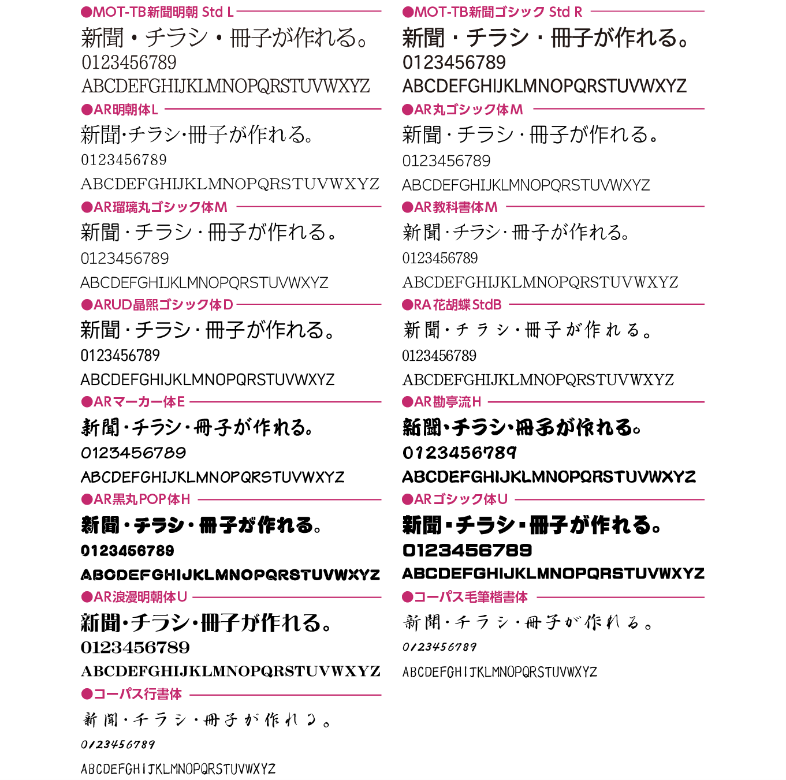 ●MOT-TB新聞明朝 Std L
新聞・チラシ・冊子が作れる。
0123456789
ABCDEFGHIJKLMNOPQRSTUVWXYZ

●AR明朝体L
新聞・チラシ・冊子が作れる。
0123456789
ABCDEFGHIJKLMNOPQRSTUVWXYZ

●AR瑠璃丸ゴシック体M
新聞・チラシ・冊子が作れる。
0123456789
ABCDEFGHIJKLMNOPQRSTUVWXYZ

●ARUD晶熙ゴシック体D
新聞・チラシ・冊子が作れる。
0123456789
ABCDEFGHIJKLMNOPQRSTUVWXYZ

●ARマーカー体E
新聞・チラシ・冊子が作れる。
0123456789
ABCDEFGHIJKLMNOPQRSTUVWXYZ

●AR黒丸POP体H
新聞・チラシ・冊子が作れる。
0123456789
ABCDEFGHIJKLMNOPQRSTUVWXYZ

●AR浪漫明朝体U
新聞・チラシ・冊子が作れる。
0123456789
ABCDEFGHIJKLMNOPQRSTUVWXYZ

●コーパス行書体
新聞・チラシ・冊子が作れる。
0123456789
ABCDEFGHIJKLMNOPQRSTUVWXYZ

●MOT-TB新聞ゴシック Std R
新聞・チラシ・冊子が作れる。
0123456789
ABCDEFGHIJKLMNOPQRSTUVWXYZ

●AR丸ゴシック体M
新聞・チラシ・冊子が作れる。
0123456789
ABCDEFGHIJKLMNOPQRSTUVWXYZ

●AR教科書体M
新聞・チラシ・冊子が作れる。
0123456789
ABCDEFGHIJKLMNOPQRSTUVWXYZ

●RA花胡蝶StdB
新聞・チラシ・冊子が作れる。
0123456789
ABCDEFGHIJKLMNOPQRSTUVWXYZ

●AR勘亭流H
新聞・チラシ・冊子が作れる。
0123456789
ABCDEFGHIJKLMNOPQRSTUVWXYZ

●ARゴシック体U
新聞・チラシ・冊子が作れる。
0123456789
ABCDEFGHIJKLMNOPQRSTUVWXYZ

●コーパス毛筆楷書体
新聞・チラシ・冊子が作れる。
0123456789
ABCDEFGHIJKLMNOPQRSTUVWXYZ